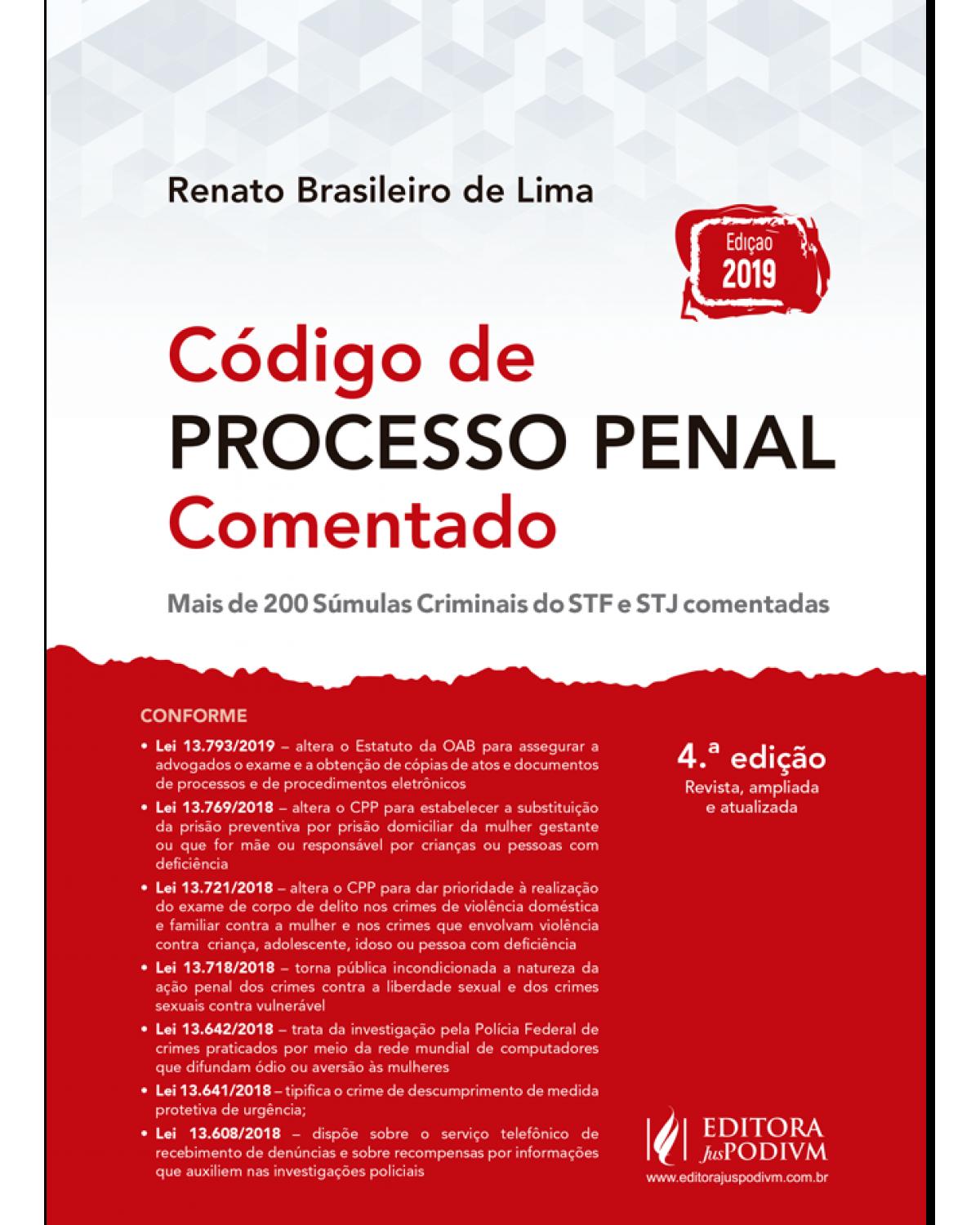 Renato Brasileiro de Lima

Edição
2019

Código de
PROCESSO PENAL
Comentado

Mais de 200 Súmulas Criminais do STF e STJ comentadas

CONFORME

• Lei 13.793/2019 – altera o Estatuto da OAB para assegurar a advogados o exame e a obtenção de cópias de atos e documentos de processos e de procedimentos eletrônicos
• Lei 13.769/2018 – altera o CPP para estabelecer a substituição da prisão preventiva por prisão domiciliar da mulher gestante ou que for mãe ou responsável por crianças ou pessoas com deficiência
• Lei 13.721/2018 – altera o CPP para dar prioridade à realização do exame de corpo de delito nos crimes de violência doméstica e familiar contra a mulher e nos crimes que envolvam violência contra criança, adolescente, idoso ou pessoa com deficiência
• Lei 13.718/2018 – torna pública incondicionada a natureza da ação penal dos crimes contra a liberdade sexual e dos crimes sexuais contra vulnerável
• Lei 13.642/2018 – trata da investigação pela Polícia Federal de crimes praticados por meio da rede mundial de computadores que difundam ódio ou aversão às mulheres
• Lei 13.641/2018 – tipifica o crime de descumprimento de medida protetiva de urgência;
• Lei 13.608/2018 – dispõe sobre o serviço telefônico de recebimento de denúncias e sobre recompensas por informações que auxiliem nas investigações policiais

4.ª edição
Revista, ampliada e atualizada

EDITORA JusPODIVM
www.editorajuspodivm.com.br